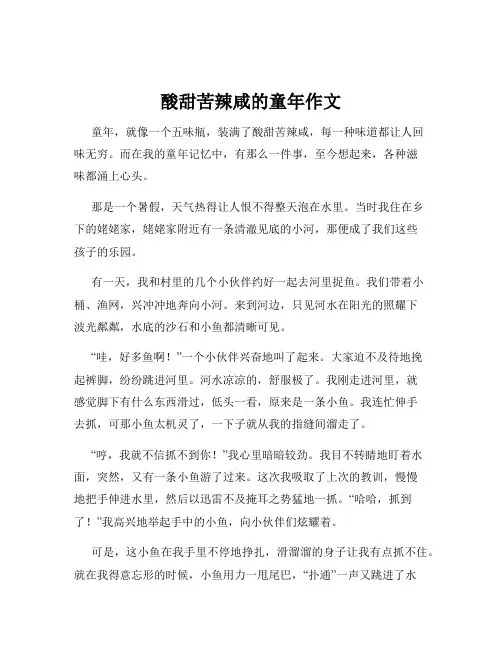 酸甜苦辣咸的童年作文

童年，就像一个五味瓶，装满了酸甜苦辣咸，每一种味道都让人回味无穷。而在我的童年记忆中，有那么一件事，至今想起来，各种滋味都涌上心头。

那是一个暑假，天气热得让人恨不得整天泡在水里。当时我住在乡下的姥姥家，姥姥家附近有一条清澈见底的小河，那便成了我们这些孩子的乐园。

有一天，我和村里的几个小伙伴约好一起去河里捉鱼。我们带着小桶、渔网，兴冲冲地奔向小河。来到河边，只见河水在阳光的照耀下波光粼粼，水底的沙石和小鱼都清晰可见。

“哇，好多鱼啊！”一个小伙伴兴奋地叫了起来。大家迫不及待地挽起裤脚，纷纷跳进河里。河水凉凉的，舒服极了。我刚走进河里，就感觉脚下有什么东西滑过，低头一看，原来是一条小鱼。我连忙伸手去抓，可那小鱼太机灵了，一下子就从我的指缝间溜走了。

“哼，我就不信抓不到你！”我心里暗暗较劲。我目不转睛地盯着水面，突然，又有一条小鱼游了过来。这次我吸取了上次的教训，慢慢地把手伸进水里，然后以迅雷不及掩耳之势猛地一抓。“哈哈，抓到了！”我高兴地举起手中的小鱼，向小伙伴们炫耀着。

可是，这小鱼在我手里不停地挣扎，滑溜溜的身子让我有点抓不住。就在我得意忘形的时候，小鱼用力一甩尾巴，“扑通”一声又跳进了水